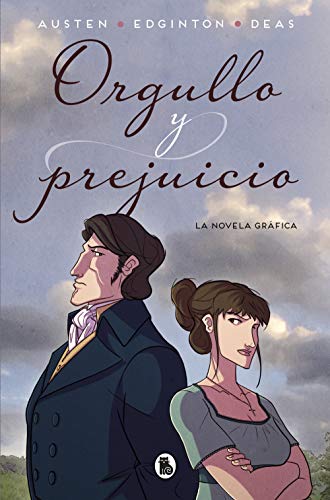 AUSTEN • EDGINTON • DEAS

Orgullo y prejuicio

LA NOVELA GRÁFICA